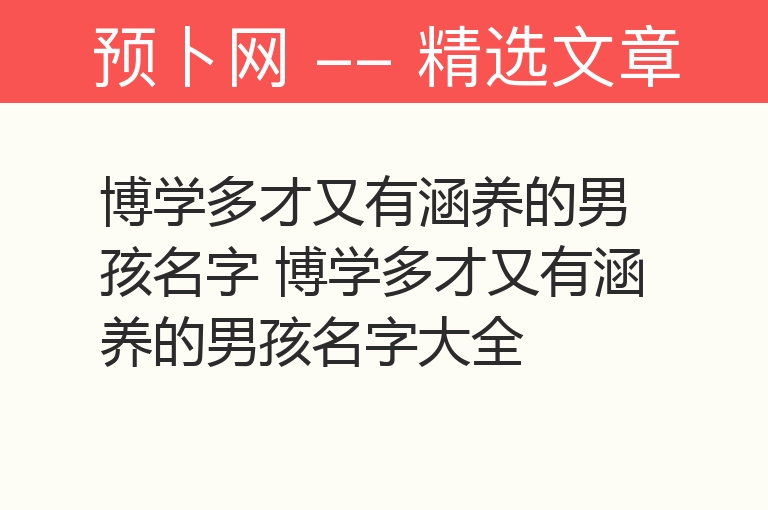 预卜网 -- 精选文章

博学多才又有涵养的男孩名字 博学多才又有涵养的男孩名字大全